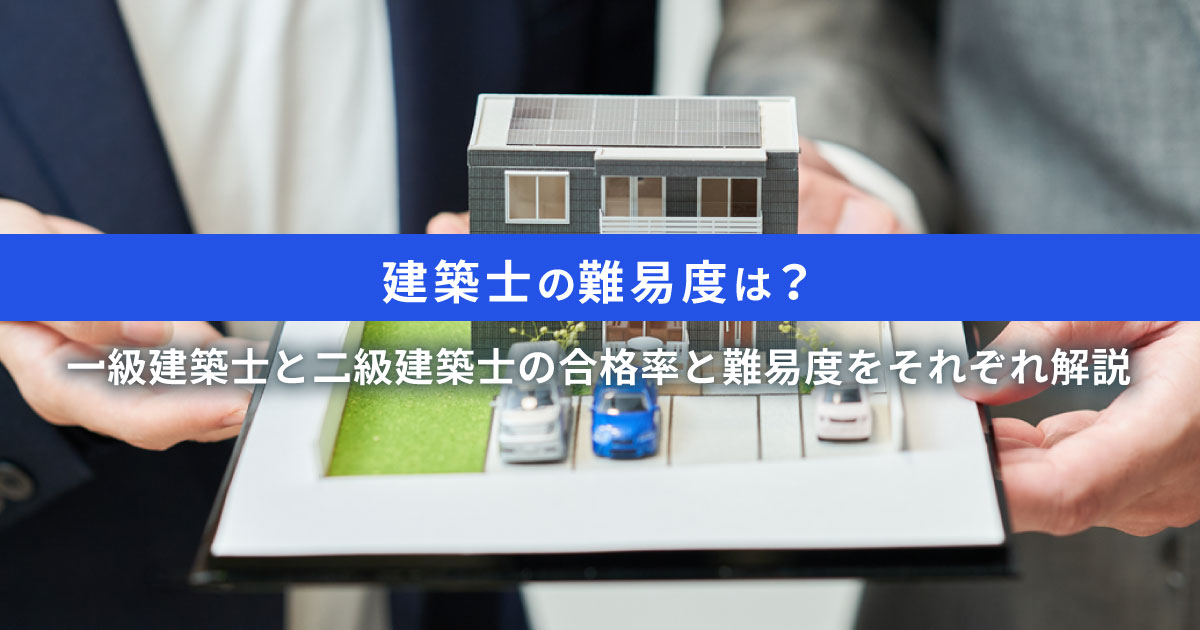 建築士の難易度は？

一級建築士と二級建築士の合格率と難易度をそれぞれ解説